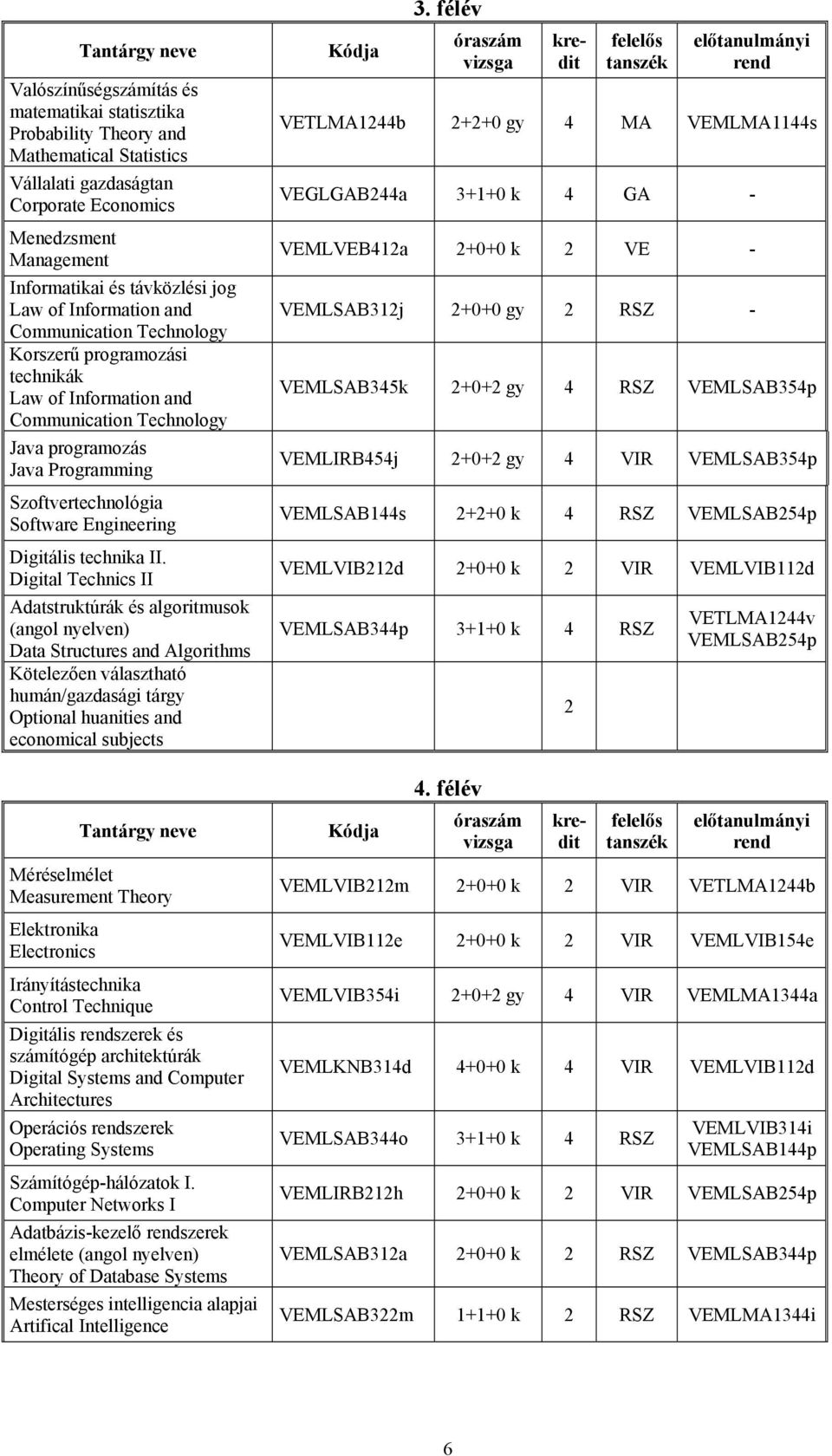 3. félév

| Tantárgy neve | Kódja | óraszám vizsga | kredit | felelős tanszék | előtanulmányi rend |
|---|---|---|---|---|---|
| Valószínűségszámítás és matematikai statisztika Probability Theory and Mathematical Statistics | VETLMA1244b | 2+2+0 gy | 4 | MA | VEMLMA1144s |
| Vállalati gazdaságtan Corporate Economics | VEGLGAB244a | 3+1+0 k | 4 | GA | - |
| Menedzsment Management | VEMLVEB412a | 2+0+0 k | 2 | VE | - |
| Informatikai és távközlési jog Law of Information and Communication Technology | VEMLSAB312j | 2+0+0 gy | 2 | RSZ | - |
| Korszerű programozási technikák Law of Information and Communication Technology | VEMLSAB345k | 2+0+2 gy | 4 | RSZ | VEMLSAB354p |
| Java programozás Java Programming | VEMLIRB454j | 2+0+2 gy | 4 | VIR | VEMLSAB354p |
| Szoftvertechnológia Software Engineering | VEMLSAB144s | 2+2+0 k | 4 | RSZ | VEMLSAB254p |
| Digitális technika II. Digital Technics II | VEMLVIB212d | 2+0+0 k | 2 | VIR | VEMLVIB112d |
| Adatstruktúrák és algoritmusok (angol nyelven) Data Structures and Algorithms | VEMLSAB344p | 3+1+0 k | 4 | RSZ | VETLMA1244v VEMLSAB254p |
| Kötelezően választható humán/gazdasági tárgy Optional huanities and economical subjects | | | 2 | | |

4. félév

| Tantárgy neve | Kódja | óraszám vizsga | kredit | felelős tanszék | előtanulmányi rend |
|---|---|---|---|---|---|
| Méréselmélet Measurement Theory | VEMLVIB212m | 2+0+0 k | 2 | VIR | VETLMA1244b |
| Elektronika Electronics | VEMLVIB112e | 2+0+0 k | 2 | VIR | VEMLVIB154e |
| Irányítástechnika Control Technique | VEMLVIB354i | 2+0+2 gy | 4 | VIR | VEMLMA1344a |
| Digitális rendszerek és számítógép architektúrák Digital Systems and Computer Architectures | VEMLKNB314d | 4+0+0 k | 4 | VIR | VEMLVIB112d |
| Operációs rendszerek Operating Systems | VEMLSAB344o | 3+1+0 k | 4 | RSZ | VEMLVIB314i VEMLSAB144p |
| Számítógép-hálózatok I. Computer Networks I | VEMLIRB212h | 2+0+0 k | 2 | VIR | VEMLSAB254p |
| Adatbázis-kezelő rendszerek elmélete (angol nyelven) Theory of Database Systems | VEMLSAB312a | 2+0+0 k | 2 | RSZ | VEMLSAB344p |
| Mesterséges intelligencia alapjai Artifical Intelligence | VEMLSAB322m | 1+1+0 k | 2 | RSZ | VEMLMA1344i |

6